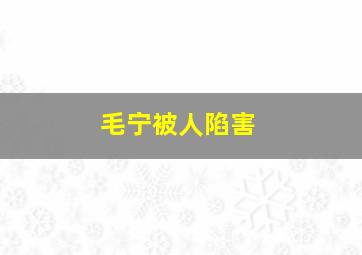 毛宁被人陷害